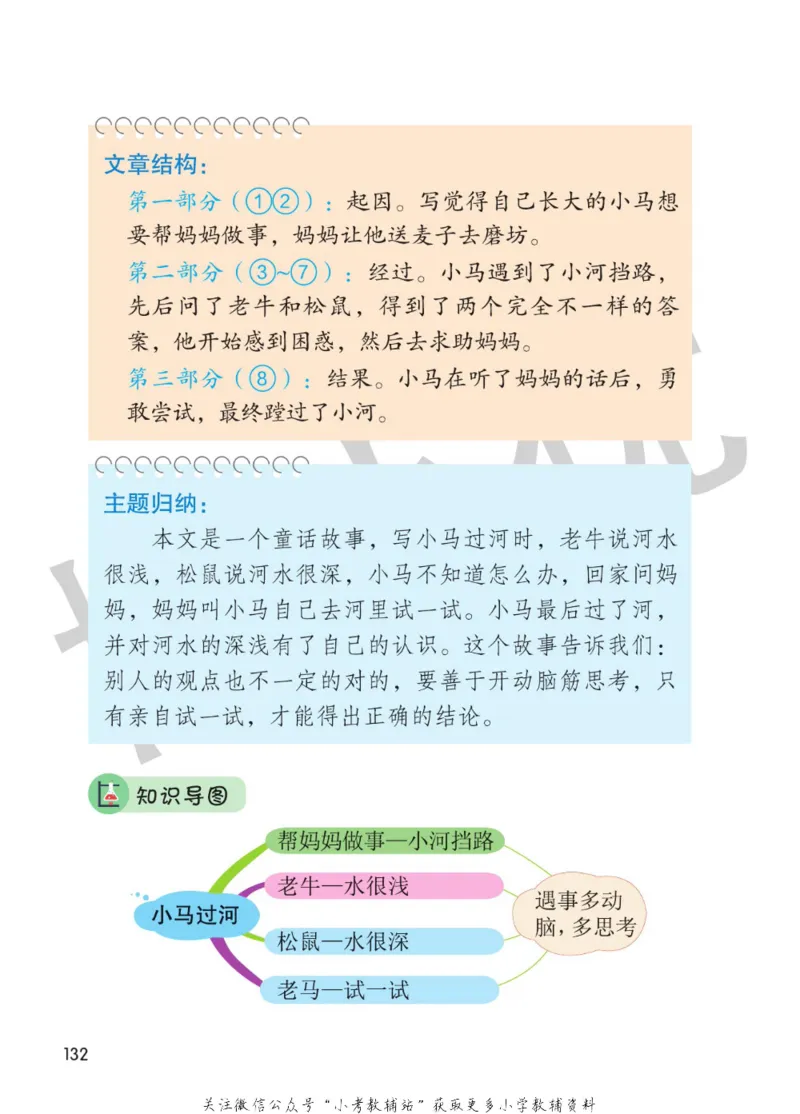 文章结构：

第一部分（①②）：起因。写觉得自己长大的小马想要帮妈妈做事，妈妈让他送麦子去磨坊。

第二部分（③~⑦）：经过。小马遇到了小河挡路，先后问了老牛和松鼠，得到了两个完全不一样的答案，他开始感到困惑，然后去求助妈妈。

第三部分（⑧）：结果。小马在听了妈妈的话后，勇敢尝试，最终蹚过了小河。

主题归纳：

本文是一个童话故事，写小马过河时，老牛说河水很浅，松鼠说河水很深，小马不知道怎么办，回家问妈妈，妈妈叫小马自己去河里试一试。小马最后过了河，并对河水的深浅有了自己的认识。这个故事告诉我们：别人的观点也不一定的对的，要善于开动脑筋思考，只有亲自试一试，才能得出正确的结论。

知识导图

小马过河

帮妈妈做事—小河挡路

老牛—水很浅

松鼠—水很深

老马—试一试

遇事多动脑，多思考

132

关注微信公众号“小考教辅站”获取更多小学教辅资料